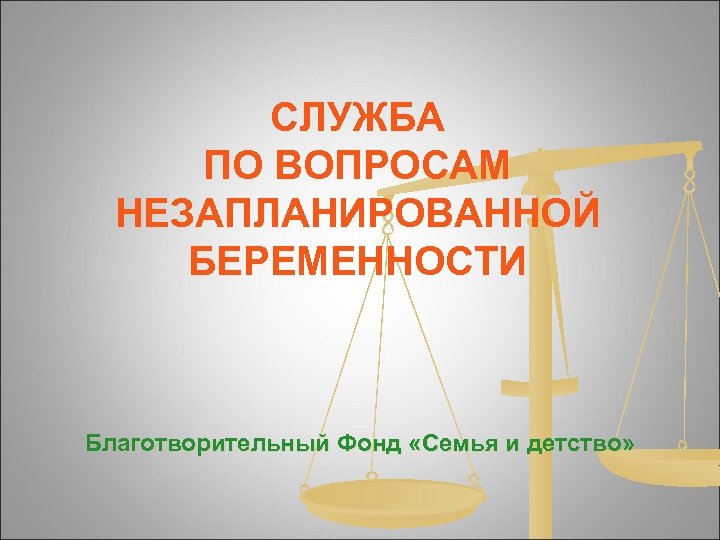 СЛУЖБА
ПО ВОПРОСАМ
НЕЗАПЛАНИРОВАННОЙ
БЕРЕМЕННОСТИ

Благотворительный Фонд «Семья и детство»